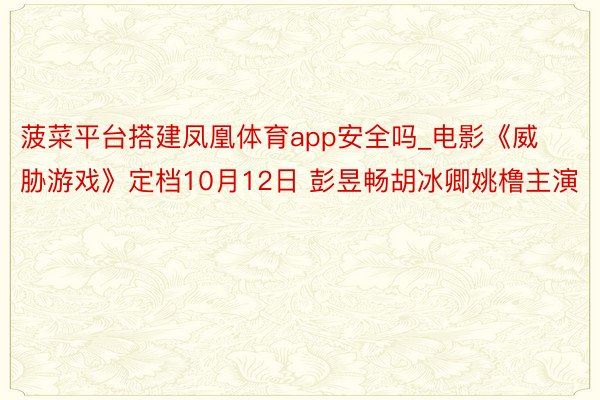 菠菜平台搭建凤凰体育app安全吗_电影《威胁游戏》定档10月12日 彭昱畅胡冰卿姚橹主演